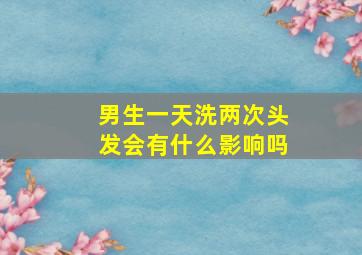 男生一天洗两次头发会有什么影响吗